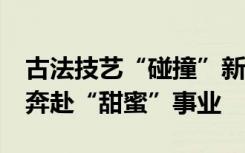 古法技艺“碰撞”新
奔赴“甜蜜”事业